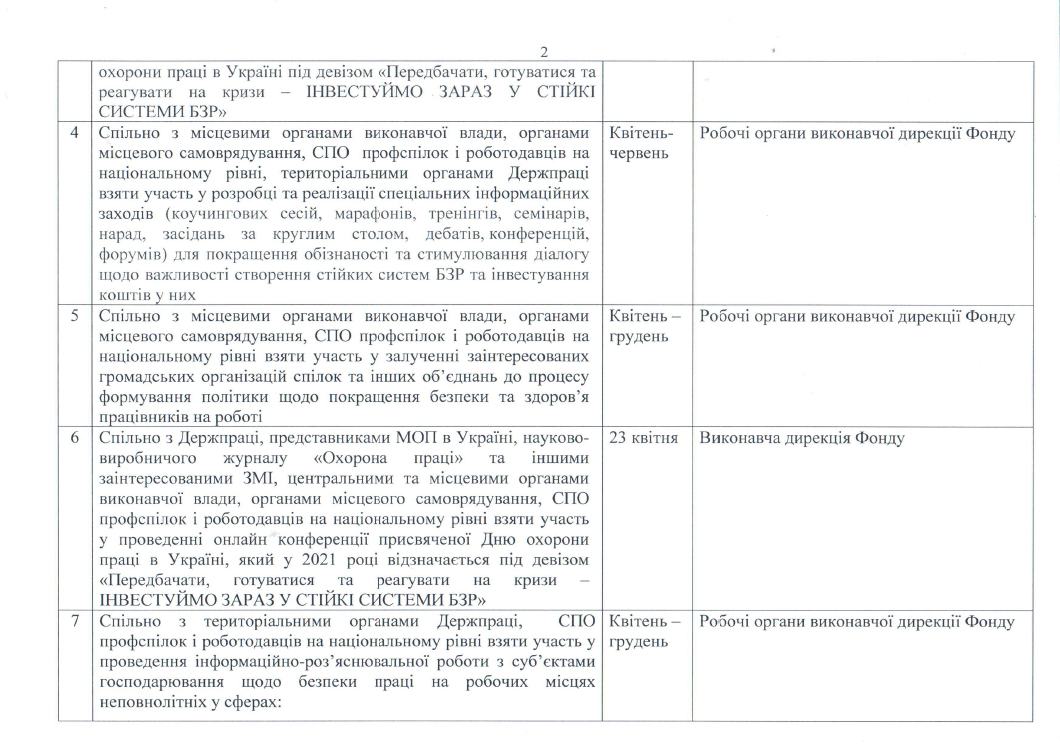 2

|  |  |  |  |
|---|---|---|---|
|  | охорони праці в Україні під девізом «Передбачати, готуватися та реагувати на кризи – ІНВЕСТУЙМО ЗАРАЗ У СТІЙКІ СИСТЕМИ БЗР» |  |  |
| 4 | Спільно з місцевими органами виконавчої влади, органами місцевого самоврядування, СПО профспілок і роботодавців на національному рівні, територіальними органами Держпраці взяти участь у розробці та реалізації спеціальних інформаційних заходів (коучингових сесій, марафонів, тренінгів, семінарів, нарад, засідань за круглим столом, дебатів, конференцій, форумів) для покращення обізнаності та стимулювання діалогу щодо важливості створення стійких систем БЗР та інвестування коштів у них | Квітень-червень | Робочі органи виконавчої дирекції Фонду |
| 5 | Спільно з місцевими органами виконавчої влади, органами місцевого самоврядування, СПО профспілок і роботодавців на національному рівні взяти участь у залученні заінтересованих громадських організацій спілок та інших об'єднань до процесу формування політики щодо покращення безпеки та здоров'я працівників на роботі | Квітень – грудень | Робочі органи виконавчої дирекції Фонду |
| 6 | Спільно з Держпраці, представниками МОП в Україні, науково-виробничого журналу «Охорона праці» та іншими заінтересованими ЗМІ, центральними та місцевими органами виконавчої влади, органами місцевого самоврядування, СПО профспілок і роботодавців на національному рівні взяти участь у проведенні онлайн конференції присвяченої Дню охорони праці в Україні, який у 2021 році відзначається під девізом «Передбачати, готуватися та реагувати на кризи – ІНВЕСТУЙМО ЗАРАЗ У СТІЙКІ СИСТЕМИ БЗР» | 23 квітня | Виконавча дирекція Фонду |
| 7 | Спільно з територіальними органами Держпраці, СПО профспілок і роботодавців на національному рівні взяти участь у проведення інформаційно-роз'яснювальної роботи з суб'єктами господарювання щодо безпеки праці на робочих місцях неповнолітніх у сферах: | Квітень – грудень | Робочі органи виконавчої дирекції Фонду |